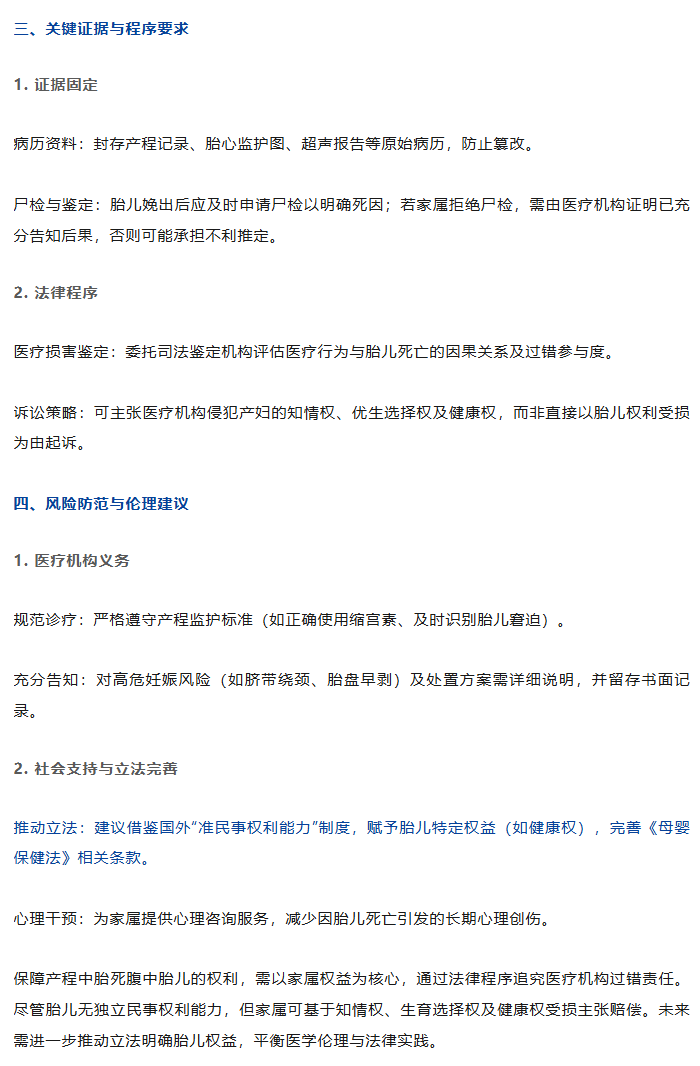 三、关键证据与程序要求

1. 证据固定

病历资料：封存产程记录、胎心监护图、超声报告等原始病历，防止篡改。

尸检与鉴定：胎儿娩出后应及时申请尸检以明确死因；若家属拒绝尸检，需由医疗机构证明已充分告知后果，否则可能承担不利推定。

2. 法律程序

医疗损害鉴定：委托司法鉴定机构评估医疗行为与胎儿死亡的因果关系及过错参与度。

诉讼策略：可主张医疗机构侵犯产妇的知情权、优生选择权及健康权，而非直接以胎儿权利受损为由起诉。

四、风险防范与伦理建议

1. 医疗机构义务

规范诊疗：严格遵守产程监护标准（如正确使用缩宫素、及时识别胎儿窘迫）。

充分告知：对高危妊娠风险（如脐带绕颈、胎盘早剥）及处置方案需详细说明，并留存书面记录。

2. 社会支持与立法完善

推动立法：建议借鉴国外“准民事权利能力”制度，赋予胎儿特定权益（如健康权），完善《母婴保健法》相关条款。

心理干预：为家属提供心理咨询服务，减少因胎儿死亡引发的长期心理创伤。

保障产程中胎死腹中胎儿的权利，需以家属权益为核心，通过法律程序追究医疗机构过错责任。尽管胎儿无独立民事权利能力，但家属可基于知情权、生育选择权及健康权受损主张赔偿。未来需进一步推动立法明确胎儿权益，平衡医学伦理与法律实践。